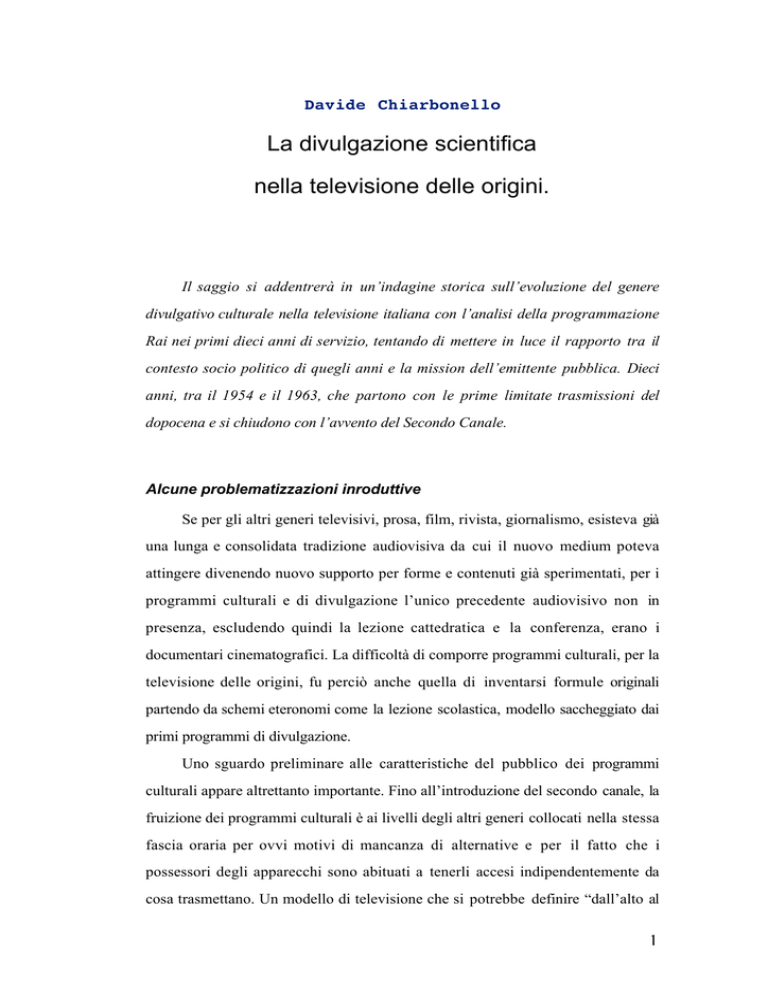 Davide Chiarbonello

La divulgazione scientifica
nella televisione delle origini.

Il saggio si addentrerà in un'indagine storica sull'evoluzione del genere divulgativo culturale nella televisione italiana con l'analisi della programmazione Rai nei primi dieci anni di servizio, tentando di mettere in luce il rapporto tra il contesto socio politico di quegli anni e la mission dell'emittente pubblica. Dieci anni, tra il 1954 e il 1963, che partono con le prime limitate trasmissioni del dopocena e si chiudono con l'avvento del Secondo Canale.

Alcune problematizzazioni inroduttive

Se per gli altri generi televisivi, prosa, film, rivista, giornalismo, esisteva già una lunga e consolidata tradizione audiovisiva da cui il nuovo medium poteva attingere divenendo nuovo supporto per forme e contenuti già sperimentati, per i programmi culturali e di divulgazione l'unico precedente audiovisivo non in presenza, escludendo quindi la lezione cattedratica e la conferenza, erano i documentari cinematografici. La difficoltà di comporre programmi culturali, per la televisione delle origini, fu perciò anche quella di inventarsi formule originali partendo da schemi eteronomi come la lezione scolastica, modello saccheggiato dai primi programmi di divulgazione.

Uno sguardo preliminare alle caratteristiche del pubblico dei programmi culturali appare altrettanto importante. Fino all'introduzione del secondo canale, la fruizione dei programmi culturali è ai livelli degli altri generi collocati nella stessa fascia oraria per ovvi motivi di mancanza di alternative e per il fatto che i possessori degli apparecchi sono abituati a tenerli accesi indipendentemente da cosa trasmettano. Un modello di televisione che si potrebbe definire "dall'alto al

1